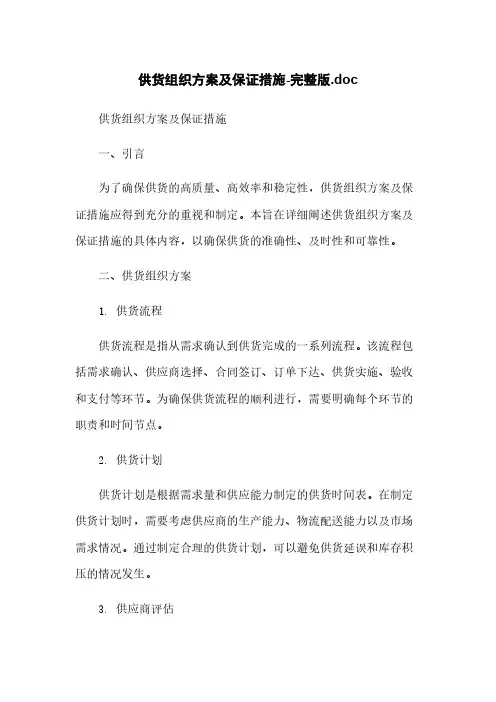 供货组织方案及保证措施-完整版.doc

供货组织方案及保证措施

一、引言

为了确保供货的高质量、高效率和稳定性，供货组织方案及保证措施应得到充分的重视和制定。本旨在详细阐述供货组织方案及保证措施的具体内容，以确保供货的准确性、及时性和可靠性。

二、供货组织方案

1. 供货流程

供货流程是指从需求确认到供货完成的一系列流程。该流程包括需求确认、供应商选择、合同签订、订单下达、供货实施、验收和支付等环节。为确保供货流程的顺利进行，需要明确每个环节的职责和时间节点。

2. 供货计划

供货计划是根据需求量和供应能力制定的供货时间表。在制定供货计划时，需要考虑供应商的生产能力、物流配送能力以及市场需求情况。通过制定合理的供货计划，可以避免供货延误和库存积压的情况发生。

3. 供应商评估